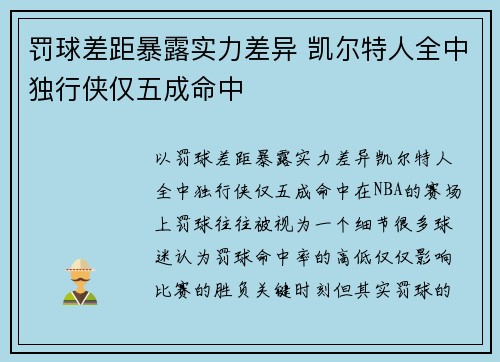 罚球差距暴露实力差异 凯尔特人全中独行侠仅五成命中

以罚球差距暴露实力差异凯尔特人全中独行侠仅五成命中在NBA的赛场上罚球往往被视为一个细节很多球迷认为罚球命中率的高低仅仅影响比赛的胜负关键时刻但其实罚球的